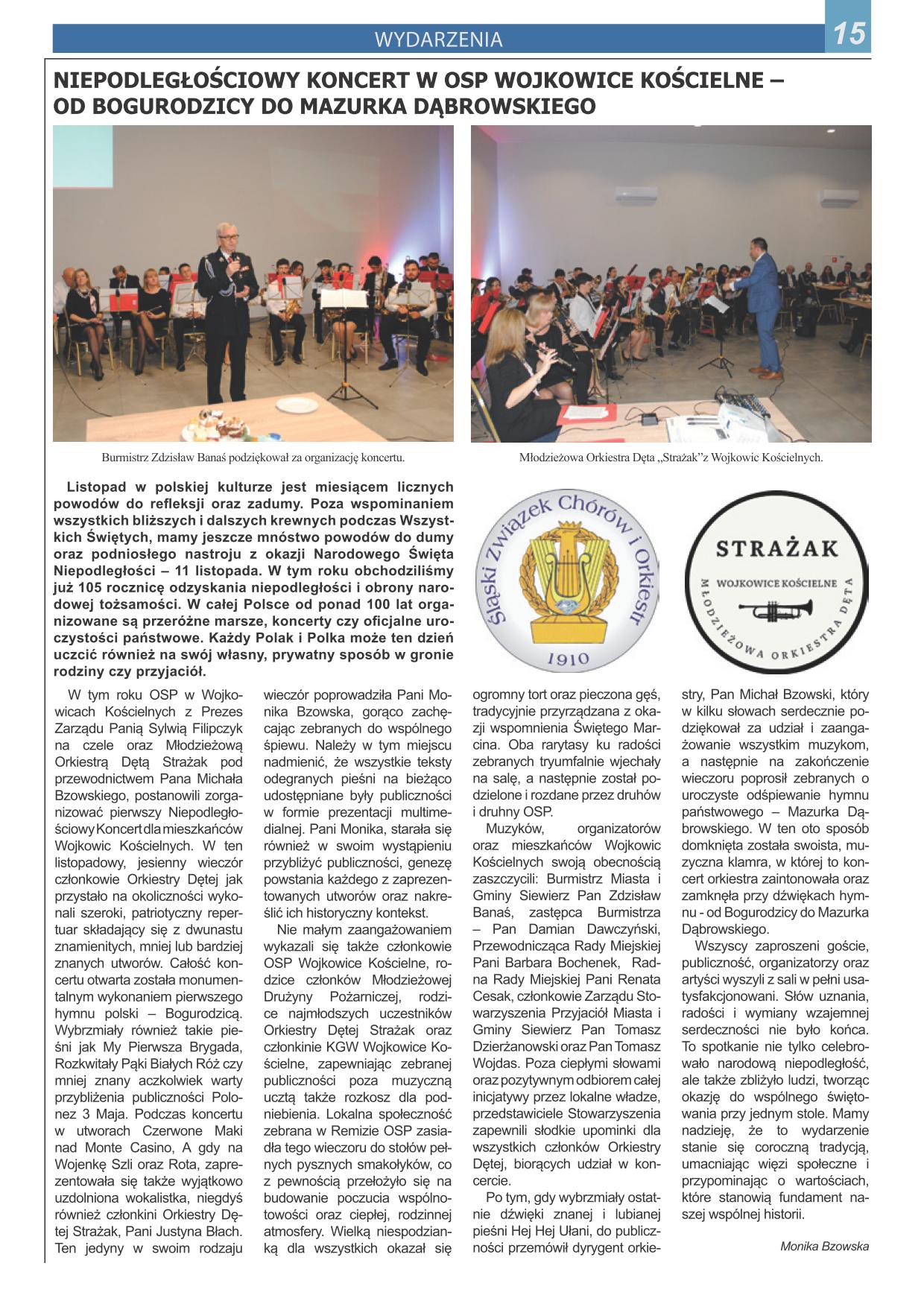 WYDARZENIA

15

NIEPODLEGŁOŚCIOWY KONCERT W OSP WOJKOWICE KOŚCIELNE – OD BOGURODZICY DO MAZURKA DĄBROWSKIEGO

Burmistrz Zdzisław Banaś podziękował za organizację koncertu.

Młodzieżowa Orkiestra Dęta „Strażak"z Wojkowic Kościelnych.

Listopad w polskiej kulturze jest miesiącem licznych powodów do refleksji oraz zadumy. Poza wspominaniem wszystkich bliższych i dalszych krewnych podczas Wszystkich Świętych, mamy jeszcze mnóstwo powodów do dumy oraz podniosłego nastroju z okazji Narodowego Święta Niepodległości – 11 listopada. W tym roku obchodziliśmy już 105 rocznicę odzyskania niepodległości i obrony narodowej tożsamości. W całej Polsce od ponad 100 lat organizowane są przeróżne marsze, koncerty czy oficjalne uroczystości państwowe. Każdy Polak i Polka może ten dzień uczcić również na swój własny, prywatny sposób w gronie rodziny czy przyjaciół.

Śląski Związek Chórów i Orkiestr 1910

STRAŻAK WOJKOWICE KOŚCIELNE MŁODZIEŻOWA ORKIESTRA DĘTA

W tym roku OSP w Wojkowicach Kościelnych z Prezes Zarządu Panią Sylwią Filipczyk na czele oraz Młodzieżową Orkiestrą Dętą Strażak pod przewodnictwem Pana Michała Bzowskiego, postanowili zorganizować pierwszy Niepodległościowy Koncert dla mieszkańców Wojkowic Kościelnych. W ten listopadowy, jesienny wieczór członkowie Orkiestry Dętej jak przystało na okoliczności wykonali szeroki, patriotyczny repertuar składający się z dwunastu znamienitych, mniej lub bardziej znanych utworów. Całość koncertu otwarta została monumentalnym wykonaniem pierwszego hymnu polski – Bogurodzicą. Wybrzmiały również takie pieśni jak My Pierwsza Brygada, Rozkwitały Pąki Białych Róż czy mniej znany aczkolwiek warty przybliżenia publiczności Polonez 3 Maja. Podczas koncertu w utworach Czerwone Maki nad Monte Casino, A gdy na Wojenkę Szli oraz Rota, zaprezentowała się także wyjątkowo uzdolniona wokalistka, niegdyś również członkini Orkiestry Dętej Strażak, Pani Justyna Błach. Ten jedyny w swoim rodzaju wieczór poprowadziła Pani Monika Bzowska, gorąco zachęcając zebranych do wspólnego śpiewu. Należy w tym miejscu nadmienić, że wszystkie teksty odegranych pieśni na bieżąco udostępniane były publiczności w formie prezentacji multimedialnej. Pani Monika, starała się również w swoim wystąpieniu przybliżyć publiczności, genezę powstania każdego z zaprezentowanych utworów oraz nakreślić ich historyczny kontekst.

Nie małym zaangażowaniem wykazali się także członkowie OSP Wojkowice Kościelne, rodzice członków Młodzieżowej Drużyny Pożarniczej, rodzice najmłodszych uczestników Orkiestry Dętej Strażak oraz członkinie KGW Wojkowice Kościelne, zapewniając zebranej publiczności poza muzyczną ucztą także rozkosz dla podniebienia. Lokalna społeczność zebrana w Remizie OSP zasiadła tego wieczoru do stołów pełnych pysznych smakołyków, co z pewnością przełożyło się na budowanie poczucia wspólnotowości oraz ciepłej, rodzinnej atmosfery. Wielką niespodzianką dla wszystkich okazał się ogromny tort oraz pieczona gęś, tradycyjnie przyrządzana z okazji wspomnienia Świętego Marcina. Oba rarytasy ku radości zebranych tryumfalnie wjechały na salę, a następnie został podzielone i rozdane przez druhów i druhny OSP.

Muzyków, organizatorów oraz mieszkańców Wojkowic Kościelnych swoją obecnością zaszczycili: Burmistrz Miasta i Gminy Siewierz Pan Zdzisław Banaś, zastępca Burmistrza – Pan Damian Dawczyński, Przewodnicząca Rady Miejskiej Pani Barbara Bochenek, Radna Rady Miejskiej Pani Renata Cesak, członkowie Zarządu Stowarzyszenia Przyjaciół Miasta i Gminy Siewierz Pan Tomasz Dzierżanowski oraz Pan Tomasz Wojdas. Poza ciepłymi słowami oraz pozytywnym odbiorem całej inicjatywy przez lokalne władze, przedstawiciele Stowarzyszenia zapewnili słodkie upominki dla wszystkich członków Orkiestry Dętej, biorących udział w koncercie.

Po tym, gdy wybrzmiały ostatnie dźwięki znanej i lubianej pieśni Hej Hej Ułani, do publiczności przemówił dyrygent orkiestry, Pan Michał Bzowski, który w kilku słowach serdecznie podziękował za udział i zaangażowanie wszystkim muzykom, a następnie na zakończenie wieczoru poprosił zebranych o uroczyste odśpiewanie hymnu państwowego – Mazurka Dąbrowskiego. W ten oto sposób domknięta została swoista, muzyczna klamra, w której to koncert orkiestra zaintonowała oraz zamknęła przy dźwiękach hymnu - od Bogurodzicy do Mazurka Dąbrowskiego.

Wszyscy zaproszeni goście, publiczność, organizatorzy oraz artyści wyszyli z sali w pełni usatysfakcjonowani. Słów uznania, radości i wymiany wzajemnej serdeczności nie było końca. To spotkanie nie tylko celebrowało narodową niepodległość, ale także zbliżyło ludzi, tworząc okazję do wspólnego świętowania przy jednym stole. Mamy nadzieję, że to wydarzenie stanie się coroczną tradycją, umacniając więzi społeczne i przypominając o wartościach, które stanowią fundament naszej wspólnej historii.

Monika Bzowska